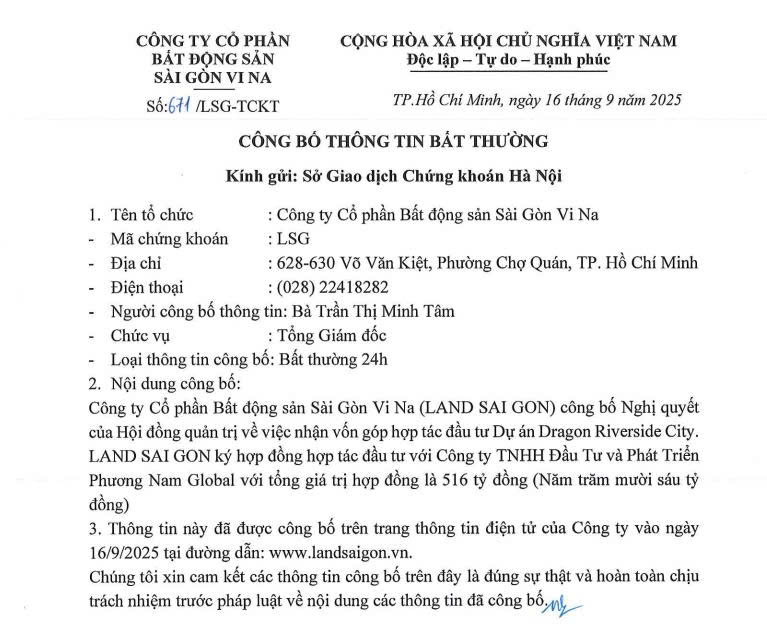 CÔNG TY CỔ PHẦN
BẤT ĐỘNG SẢN
SÀI GÒN VI NA

Số: 671 /LSG-TCKT

CỘNG HÒA XÃ HỘI CHỦ NGHĨA VIỆT NAM
Độc lập – Tự do – Hạnh phúc

TP.Hồ Chí Minh, ngày 16 tháng 9 năm 2025

CÔNG BỐ THÔNG TIN BẤT THƯỜNG

Kính gửi: Sở Giao dịch Chứng khoán Hà Nội

1. Tên tổ chức : Công ty Cổ phần Bất động sản Sài Gòn Vi Na
- Mã chứng khoán : LSG
- Địa chỉ : 628-630 Võ Văn Kiệt, Phường Chợ Quán, TP. Hồ Chí Minh
- Điện thoại : (028) 22418282
- Người công bố thông tin: Bà Trần Thị Minh Tâm
- Chức vụ : Tổng Giám đốc
- Loại thông tin công bố: Bất thường 24h
2. Nội dung công bố:
Công ty Cổ phần Bất động sản Sài Gòn Vi Na (LAND SAI GON) công bố Nghị quyết của Hội đồng quản trị về việc nhận vốn góp hợp tác đầu tư Dự án Dragon Riverside City. LAND SAI GON ký hợp đồng hợp tác đầu tư với Công ty TNHH Đầu Tư và Phát Triển Phương Nam Global với tổng giá trị hợp đồng là 516 tỷ đồng (Năm trăm mười sáu tỷ đồng)
3. Thông tin này đã được công bố trên trang thông tin điện tử của Công ty vào ngày 16/9/2025 tại đường dẫn: www.landsaigon.vn.
Chúng tôi xin cam kết các thông tin công bố trên đây là đúng sự thật và hoàn toàn chịu trách nhiệm trước pháp luật về nội dung các thông tin đã công bố.